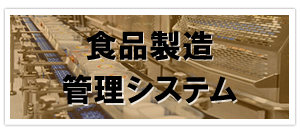 食品製造
管理システム